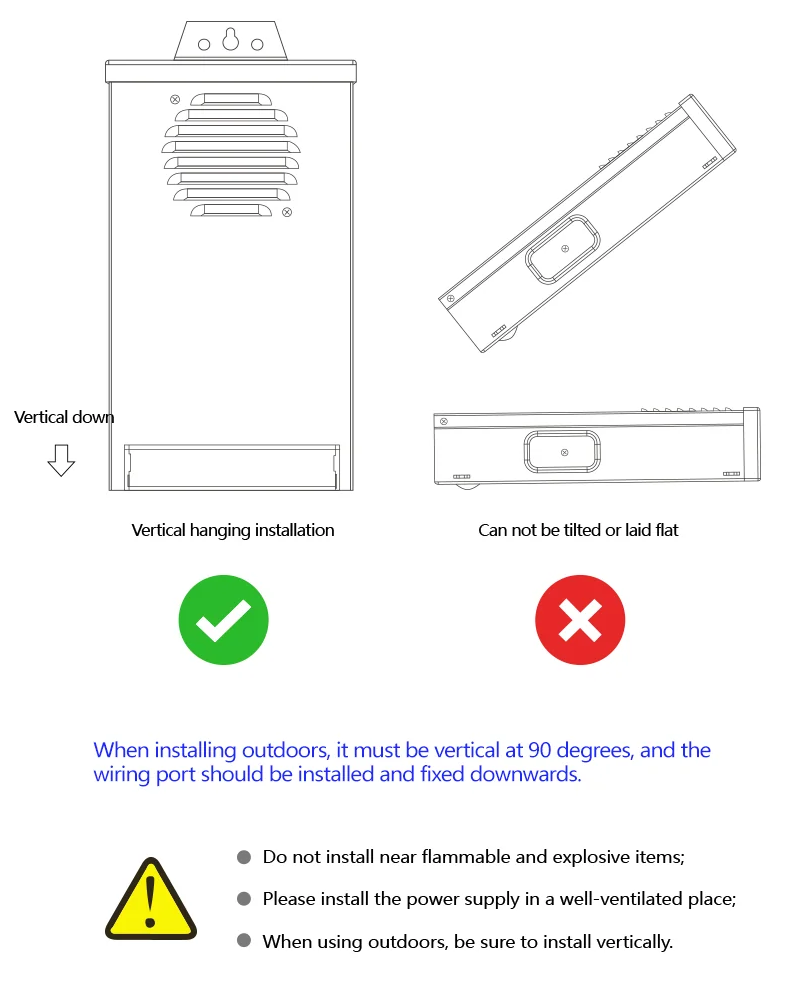 Vertical down

Vertical hanging installation

Can not be tilted or laid flat

When installing outdoors, it must be vertical at 90 degrees, and the wiring port should be installed and fixed downwards.

Do not install near flammable and explosive items;

Please install the power supply in a well-ventilated place;

When using outdoors, be sure to install vertically.